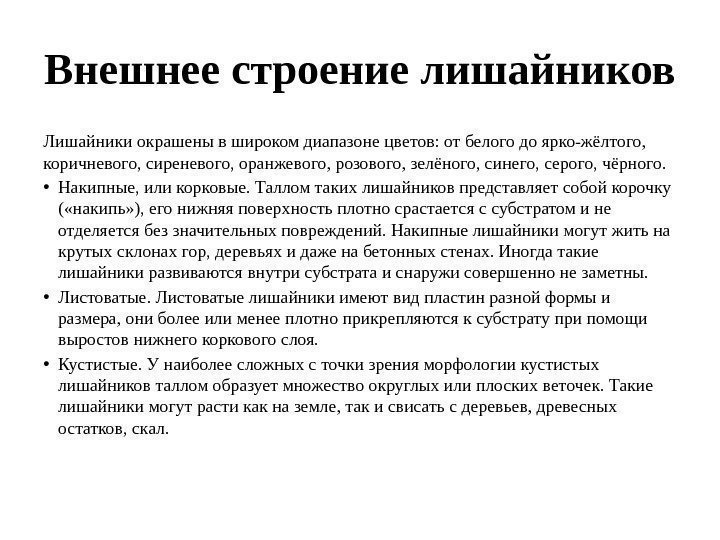 Внешнее строение лишайников

Лишайники окрашены в широком диапазоне цветов: от белого до ярко-жёлтого, коричневого, сиреневого, оранжевого, розового, зелёного, синего, серого, чёрного.

• Накипные, или корковые. Таллом таких лишайников представляет собой корочку («накипь»), его нижняя поверхность плотно срастается с субстратом и не отделяется без значительных повреждений. Накипные лишайники могут жить на крутых склонах гор, деревьях и даже на бетонных стенах. Иногда такие лишайники развиваются внутри субстрата и снаружи совершенно не заметны.

• Листоватые. Листоватые лишайники имеют вид пластин разной формы и размера, они более или менее плотно прикрепляются к субстрату при помощи выростов нижнего коркового слоя.

• Кустистые. У наиболее сложных с точки зрения морфологии кустистых лишайников таллом образует множество округлых или плоских веточек. Такие лишайники могут расти как на земле, так и свисать с деревьев, древесных остатков, скал.